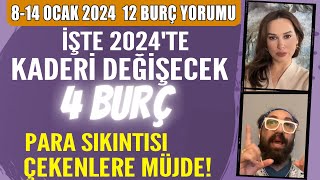 8-14 OCAK 2024 12 BURÇ YORUMU

İŞTE 2024'TE KADERİ DEĞİŞECEK

4 BURÇ

PARA SIKINTISI ÇEKENLERE MÜJDE!